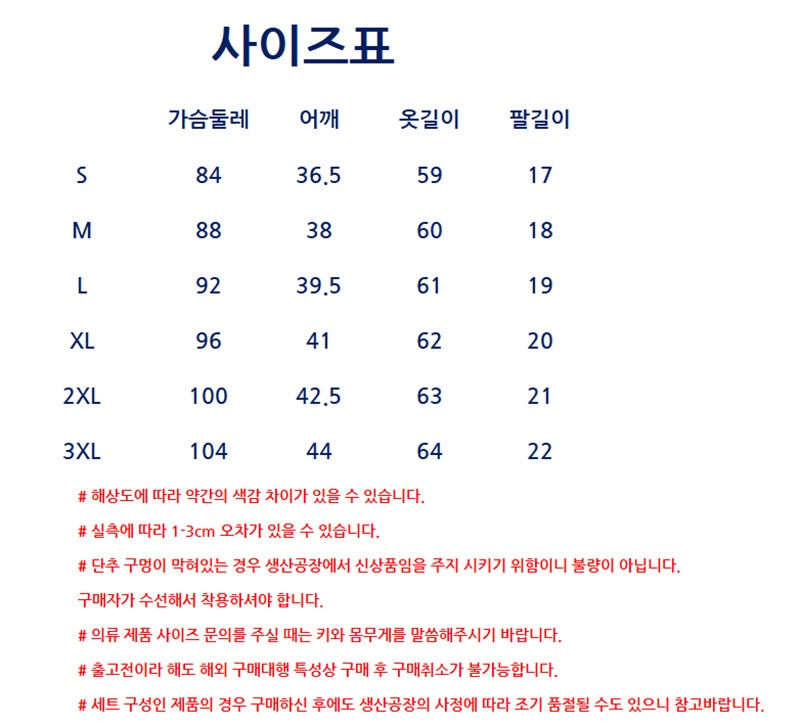 사이즈표

| | 가슴둘레 | 어깨 | 옷길이 | 팔길이 |
|---|---|---|---|---|
| S | 84 | 36.5 | 59 | 17 |
| M | 88 | 38 | 60 | 18 |
| L | 92 | 39.5 | 61 | 19 |
| XL | 96 | 41 | 62 | 20 |
| 2XL | 100 | 42.5 | 63 | 21 |
| 3XL | 104 | 44 | 64 | 22 |

# 해상도에 따라 약간의 색감 차이가 있을 수 있습니다.

# 실측에 따라 1-3cm 오차가 있을 수 있습니다.

# 단추 구멍이 막혀있는 경우 생산공장에서 신상품임을 주지 시키기 위함이니 불량이 아닙니다.

구매자가 수선해서 착용하셔야 합니다.

# 의류 제품 사이즈 문의를 주실 때는 키와 몸무게를 말씀해주시기 바랍니다.

# 출고전이라 해도 해외 구매대행 특성상 구매 후 구매취소가 불가능합니다.

# 세트 구성인 제품의 경우 구매하신 후에도 생산공장의 사정에 따라 조기 품절될 수도 있으니 참고바랍니다.